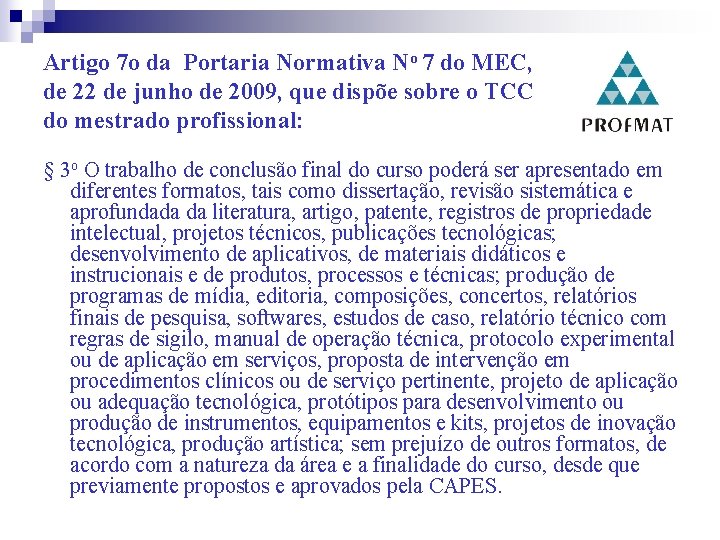 Artigo 7o da Portaria Normativa Nº 7 do MEC, de 22 de junho de 2009, que dispõe sobre o TCC do mestrado profissional:

PROFMAT

§ 3º O trabalho de conclusão final do curso poderá ser apresentado em diferentes formatos, tais como dissertação, revisão sistemática e aprofundada da literatura, artigo, patente, registros de propriedade intelectual, projetos técnicos, publicações tecnológicas; desenvolvimento de aplicativos, de materiais didáticos e instrucionais e de produtos, processos e técnicas; produção de programas de mídia, editoria, composições, concertos, relatórios finais de pesquisa, softwares, estudos de caso, relatório técnico com regras de sigilo, manual de operação técnica, protocolo experimental ou de aplicação em serviços, proposta de intervenção em procedimentos clínicos ou de serviço pertinente, projeto de aplicação ou adequação tecnológica, protótipos para desenvolvimento ou produção de instrumentos, equipamentos e kits, projetos de inovação tecnológica, produção artística; sem prejuízo de outros formatos, de acordo com a natureza da área e a finalidade do curso, desde que previamente propostos e aprovados pela CAPES.